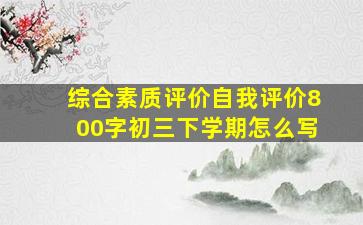 综合素质评价自我评价800字初三下学期怎么写